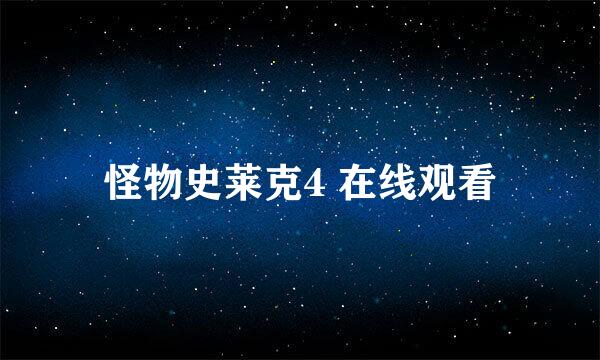 怪物史莱克4 在线观看